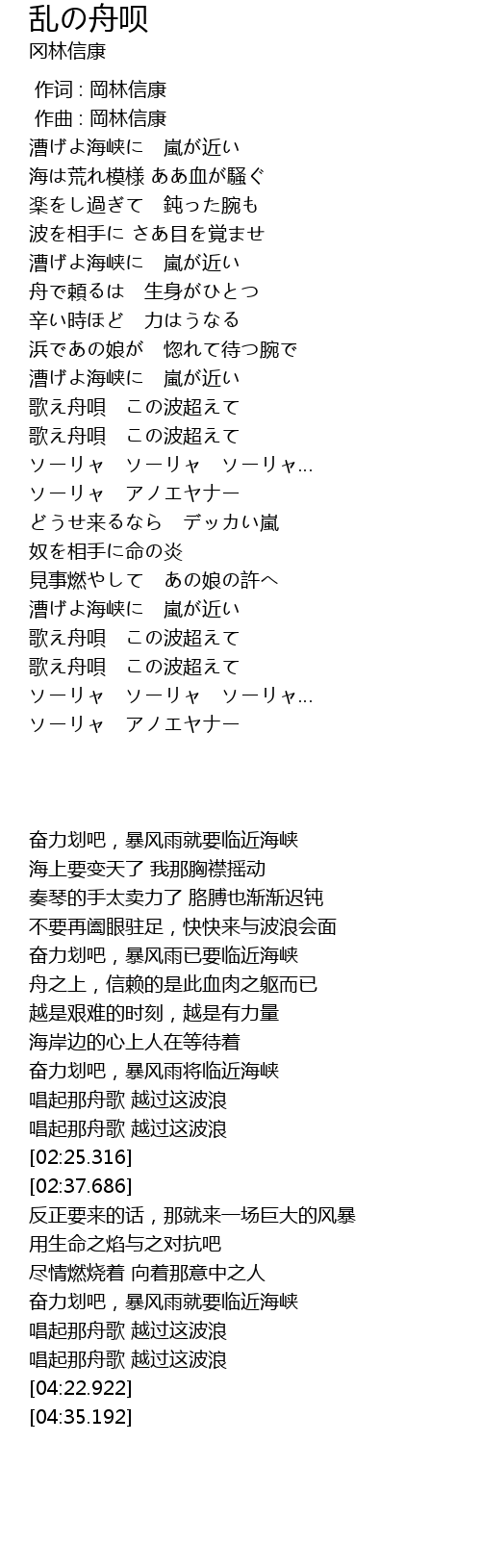 乱の舟呗
冈林信康

作词 : 岡林信康
作曲 : 岡林信康
漕げよ海峡に　嵐が近い
海は荒れ模様 ああ血が騒ぐ
楽をし過ぎて　鈍った腕も
波を相手に さあ目を覚ませ
漕げよ海峡に　嵐が近い
舟で頼るは　生身がひとつ
辛い時ほど　力はうなる
浜であの娘が　惚れて待つ腕で
漕げよ海峡に　嵐が近い
歌え舟唄　この波超えて
歌え舟唄　この波超えて
ソーリャ　ソーリャ　ソーリャ...
ソーリャ　アノエヤナー
どうせ来るなら　デッカい嵐
奴を相手に命の炎
見事燃やして　あの娘の許へ
漕げよ海峡に　嵐が近い
歌え舟唄　この波超えて
歌え舟唄　この波超えて
ソーリャ　ソーリャ　ソーリャ...
ソーリャ　アノエヤナー

奋力划吧，暴风雨就要临近海峡
海上要变天了 我那胸襟摇动
奏琴的手太卖力了 胳膊也渐渐迟钝
不要再阖眼驻足，快快来与波浪会面
奋力划吧，暴风雨已要临近海峡
舟之上，信赖的是此血肉之躯而已
越是艰难的时刻，越是有力量
海岸边的心上人在等待着
奋力划吧，暴风雨将临近海峡
唱起那舟歌 越过这波浪
唱起那舟歌 越过这波浪
[02:25.316]
[02:37.686]
反正要来的话，那就来一场巨大的风暴
用生命之焰与之对抗吧
尽情燃烧着 向着那意中之人
奋力划吧，暴风雨就要临近海峡
唱起那舟歌 越过这波浪
唱起那舟歌 越过这波浪
[04:22.922]
[04:35.192]